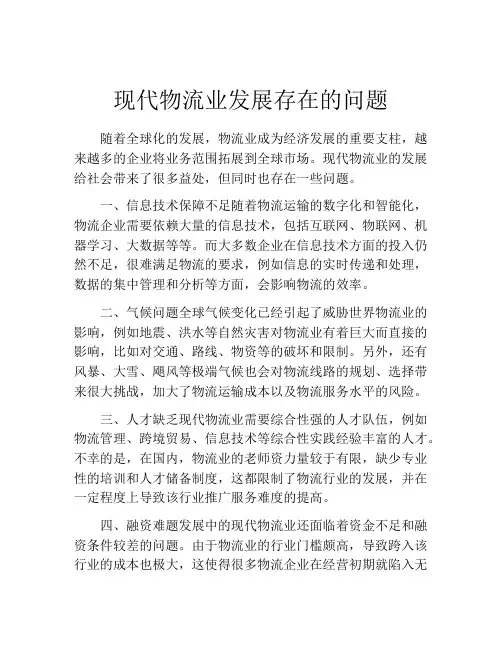 现代物流业发展存在的问题

随着全球化的发展，物流业成为经济发展的重要支柱，越来越多的企业将业务范围拓展到全球市场。现代物流业的发展给社会带来了很多益处，但同时也存在一些问题。

一、信息技术保障不足随着物流运输的数字化和智能化，物流企业需要依赖大量的信息技术，包括互联网、物联网、机器学习、大数据等等。而大多数企业在信息技术方面的投入仍然不足，很难满足物流的要求，例如信息的实时传递和处理，数据的集中管理和分析等方面，会影响物流的效率。

二、气候问题全球气候变化已经引起了威胁世界物流业的影响，例如地震、洪水等自然灾害对物流业有着巨大而直接的影响，比如对交通、路线、物资等的破坏和限制。另外，还有风暴、大雪、飓风等极端气候也会对物流线路的规划、选择带来很大挑战，加大了物流运输成本以及物流服务水平的风险。

三、人才缺乏现代物流业需要综合性强的人才队伍，例如物流管理、跨境贸易、信息技术等综合性实践经验丰富的人才。不幸的是，在国内，物流业的老师资力量较于有限，缺少专业性的培训和人才储备制度，这都限制了物流行业的发展，并在一定程度上导致该行业推广服务难度的提高。

四、融资难题发展中的现代物流业还面临着资金不足和融资条件较差的问题。由于物流业的行业门槛颇高，导致跨入该行业的成本也极大，这使得很多物流企业在经营初期就陷入无